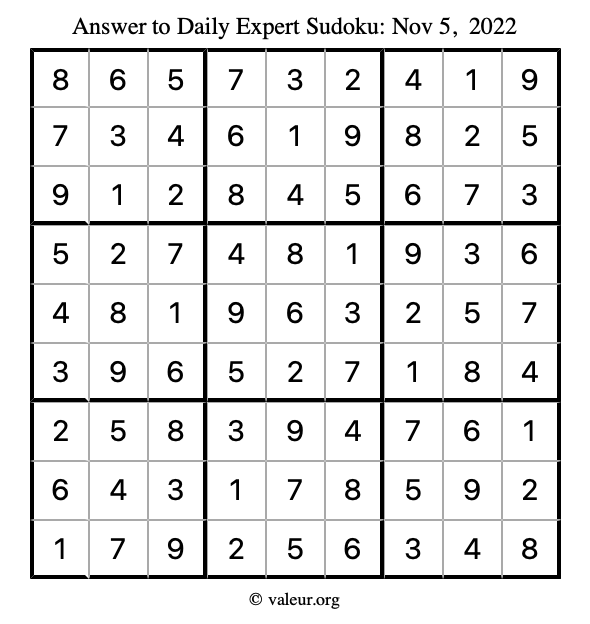 Answer to Daily Expert Sudoku: Nov 5, 2022

| | | | | | | | | |
|---|---|---|---|---|---|---|---|---|
| 8 | 6 | 5 | 7 | 3 | 2 | 4 | 1 | 9 |
| 7 | 3 | 4 | 6 | 1 | 9 | 8 | 2 | 5 |
| 9 | 1 | 2 | 8 | 4 | 5 | 6 | 7 | 3 |
| 5 | 2 | 7 | 4 | 8 | 1 | 9 | 3 | 6 |
| 4 | 8 | 1 | 9 | 6 | 3 | 2 | 5 | 7 |
| 3 | 9 | 6 | 5 | 2 | 7 | 1 | 8 | 4 |
| 2 | 5 | 8 | 3 | 9 | 4 | 7 | 6 | 1 |
| 6 | 4 | 3 | 1 | 7 | 8 | 5 | 9 | 2 |
| 1 | 7 | 9 | 2 | 5 | 6 | 3 | 4 | 8 |

© valeur.org